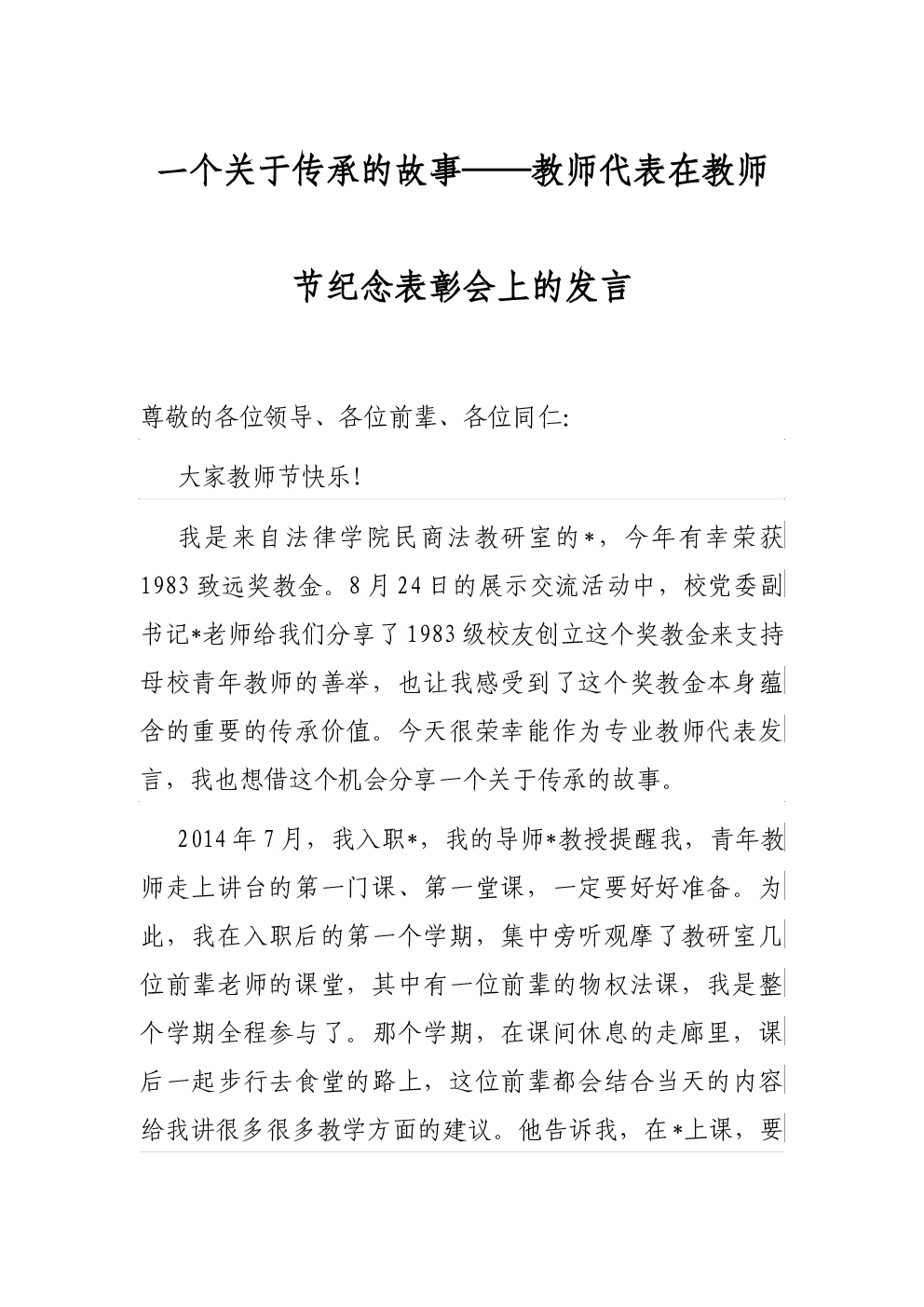 一个关于传承的故事——教师代表在教师节纪念表彰会上的发言

尊敬的各位领导、各位前辈、各位同仁:

大家教师节快乐!

我是来自法律学院民商法教研室的*，今年有幸荣获1983致远奖教金。8月24日的展示交流活动中，校党委副书记*老师给我们分享了1983级校友创立这个奖教金来支持母校青年教师的善举，也让我感受到了这个奖教金本身蕴含的重要的传承价值。今天很荣幸能作为专业教师代表发言，我也想借这个机会分享一个关于传承的故事。

2014年7月，我入职*，我的导师*教授提醒我，青年教师走上讲台的第一门课、第一堂课，一定要好好准备。为此，我在入职后的第一个学期，集中旁听观摩了教研室几位前辈老师的课堂，其中有一位前辈的物权法课，我是整个学期全程参与了。那个学期，在课间休息的走廊里，课后一起步行去食堂的路上，这位前辈都会结合当天的内容给我讲很多很多教学方面的建议。他告诉我，在*上课，要